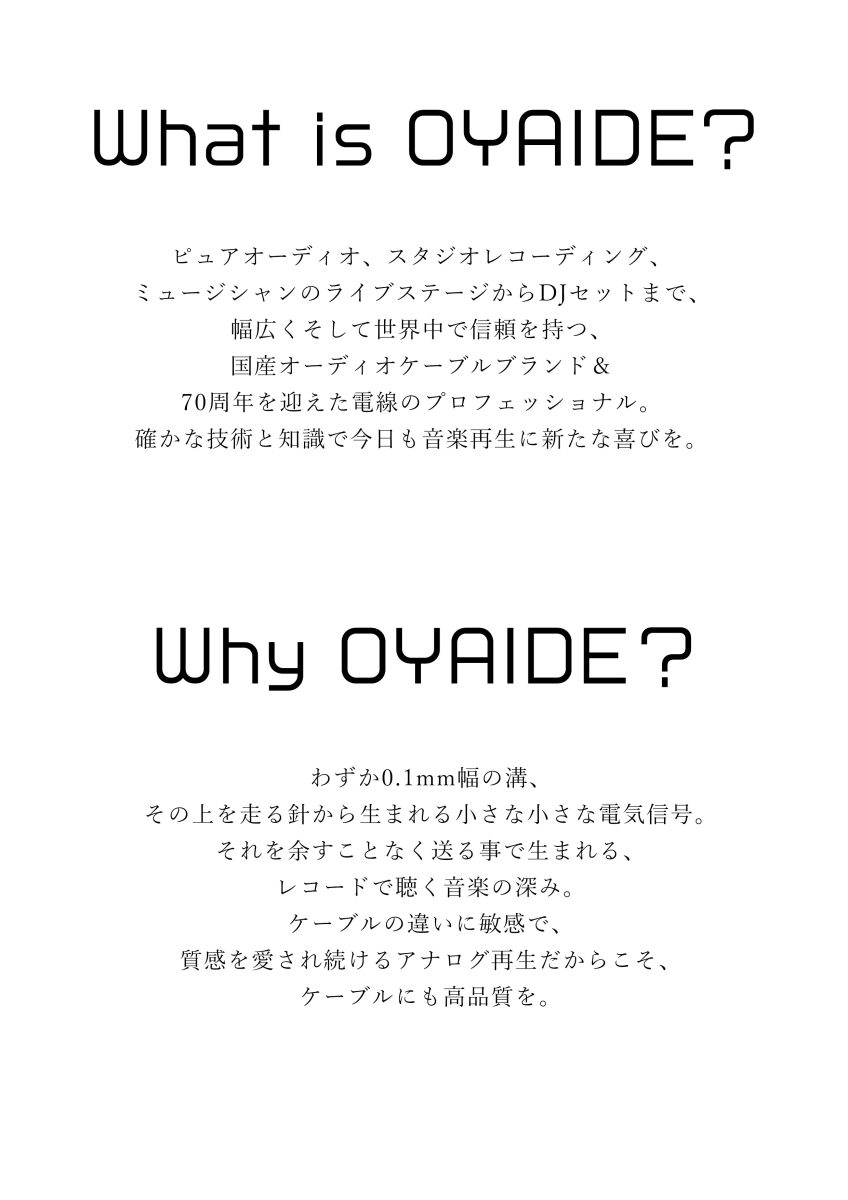 What is OYAIDE?

ピュアオーディオ、スタジオレコーディング、
ミュージシャンのライブステージからDJセットまで、
幅広くそして世界中で信頼を持つ、
国産オーディオケーブルブランド＆
70周年を迎えた電線のプロフェッショナル。
確かな技術と知識で今日も音楽再生に新たな喜びを。

Why OYAIDE?

わずか0.1mm幅の溝、
その上を走る針から生まれる小さな小さな電気信号。
それを余すことなく送る事で生まれる、
レコードで聴く音楽の深み。
ケーブルの違いに敏感で、
質感を愛され続けるアナログ再生だからこそ、
ケーブルにも高品質を。